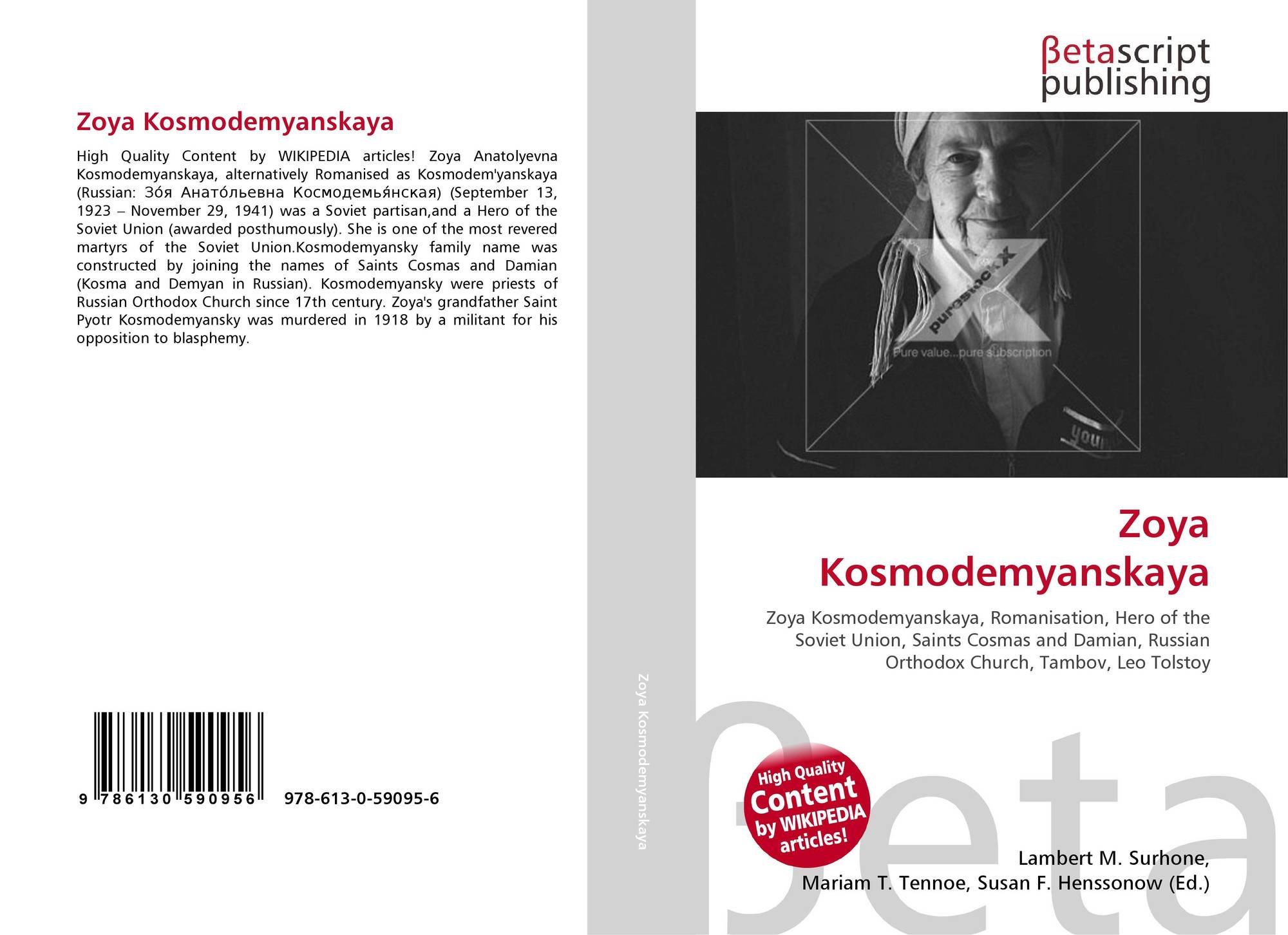 Zoya Kosmodemyanskaya

High Quality Content by WIKIPEDIA articles! Zoya Anatolyevna Kosmodemyanskaya, alternatively Romanised as Kosmodem'yanskaya (Russian: Зо́я Анато́льевна Космодемья́нская) (September 13, 1923 – November 29, 1941) was a Soviet partisan,and a Hero of the Soviet Union (awarded posthumously). She is one of the most revered martyrs of the Soviet Union.Kosmodemyansky family name was constructed by joining the names of Saints Cosmas and Damian (Kosma and Demyan in Russian). Kosmodemyansky were priests of Russian Orthodox Church since 17th century. Zoya's grandfather Saint Pyotr Kosmodemyansky was murdered in 1918 by a militant for his opposition to blasphemy.

9 786130 590956 978-613-0-59095-6

Zoya Kosmodemyanskaya

βetascript publishing

Zoya Kosmodemyanskaya

Zoya Kosmodemyanskaya, Romanisation, Hero of the Soviet Union, Saints Cosmas and Damian, Russian Orthodox Church, Tambov, Leo Tolstoy

High Quality Content by WIKIPEDIA articles!

Lambert M. Surhone,
Mariam T. Tennoe, Susan F. Henssonow (Ed.)

βeta

purestockX
Pure value...pure subscription